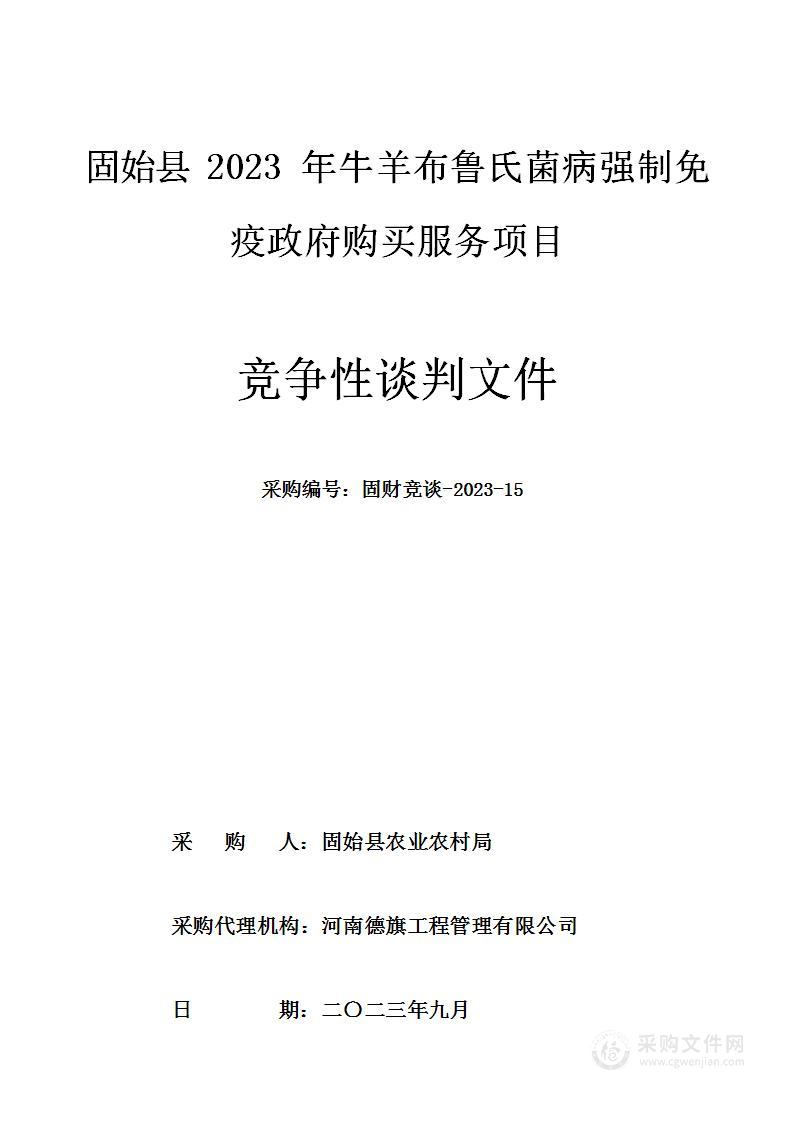 固始县 2023 年牛羊布鲁氏菌病强制免疫政府购买服务项目

竞争性谈判文件

采购编号：固财竞谈-2023-15

采　　购　　人：固始县农业农村局

采购代理机构：河南德旗工程管理有限公司

日　　　　期：二〇二三年九月

采购文件网
www.cgwenjian.com